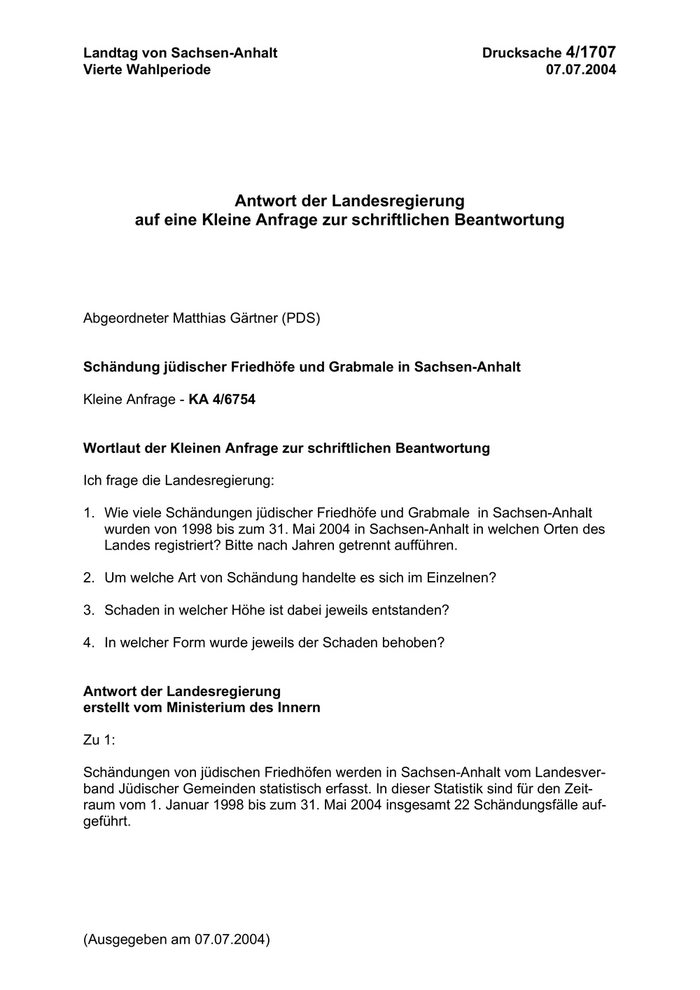 Landtag von Sachsen-Anhalt
Vierte Wahlperiode

Drucksache 4/1707
07.07.2004

Antwort der Landesregierung
auf eine Kleine Anfrage zur schriftlichen Beantwortung

Abgeordneter Matthias Gärtner (PDS)

Schändung jüdischer Friedhöfe und Grabmale in Sachsen-Anhalt

Kleine Anfrage - KA 4/6754

Wortlaut der Kleinen Anfrage zur schriftlichen Beantwortung

Ich frage die Landesregierung:

1. Wie viele Schändungen jüdischer Friedhöfe und Grabmale in Sachsen-Anhalt wurden von 1998 bis zum 31. Mai 2004 in Sachsen-Anhalt in welchen Orten des Landes registriert? Bitte nach Jahren getrennt aufführen.

2. Um welche Art von Schändung handelte es sich im Einzelnen?

3. Schaden in welcher Höhe ist dabei jeweils entstanden?

4. In welcher Form wurde jeweils der Schaden behoben?

Antwort der Landesregierung
erstellt vom Ministerium des Innern

Zu 1:

Schändungen von jüdischen Friedhöfen werden in Sachsen-Anhalt vom Landesverband Jüdischer Gemeinden statistisch erfasst. In dieser Statistik sind für den Zeitraum vom 1. Januar 1998 bis zum 31. Mai 2004 insgesamt 22 Schändungsfälle aufgeführt.

(Ausgegeben am 07.07.2004)